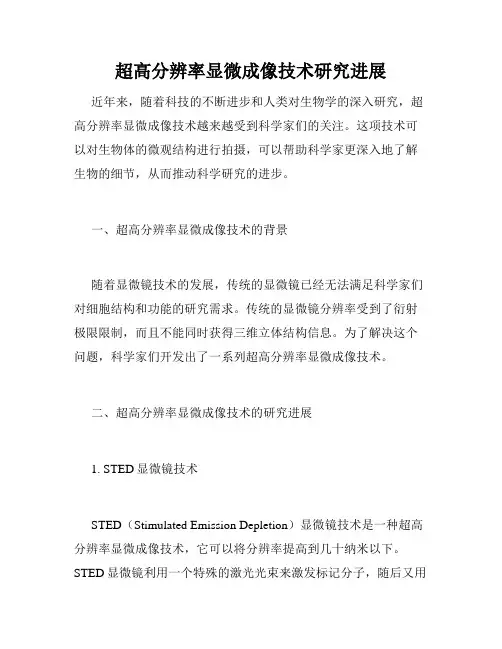 超高分辨率显微成像技术研究进展

近年来，随着科技的不断进步和人类对生物学的深入研究，超高分辨率显微成像技术越来越受到科学家们的关注。这项技术可以对生物体的微观结构进行拍摄，可以帮助科学家更深入地了解生物的细节，从而推动科学研究的进步。

一、超高分辨率显微成像技术的背景

随着显微镜技术的发展，传统的显微镜已经无法满足科学家们对细胞结构和功能的研究需求。传统的显微镜分辨率受到了衍射极限限制，而且不能同时获得三维立体结构信息。为了解决这个问题，科学家们开发出了一系列超高分辨率显微成像技术。

二、超高分辨率显微成像技术的研究进展

1. STED 显微镜技术

STED（Stimulated Emission Depletion）显微镜技术是一种超高分辨率显微成像技术，它可以将分辨率提高到几十纳米以下。STED 显微镜利用一个特殊的激光光束来激发标记分子，随后又用